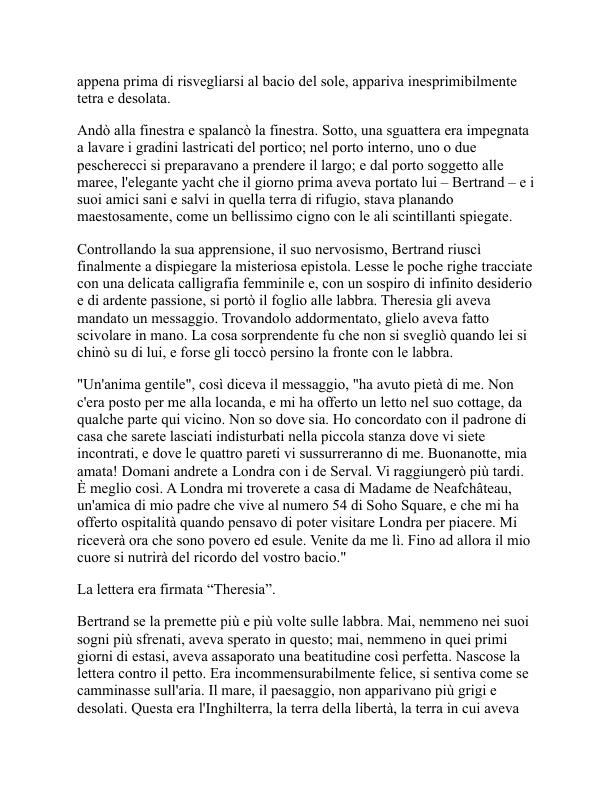 appena prima di risvegliarsi al bacio del sole, appariva inesprimibilmente tetra e desolata.

Andò alla finestra e spalancò la finestra. Sotto, una sguattera era impegnata a lavare i gradini lastricati del portico; nel porto interno, uno o due pescherecci si preparavano a prendere il largo; e dal porto soggetto alle maree, l'elegante yacht che il giorno prima aveva portato lui – Bertrand – e i suoi amici sani e salvi in quella terra di rifugio, stava planando maestosamente, come un bellissimo cigno con le ali scintillanti spiegate.

Controllando la sua apprensione, il suo nervosismo, Bertrand riuscì finalmente a dispiegare la misteriosa epistola. Lesse le poche righe tracciate con una delicata calligrafia femminile e, con un sospiro di infinito desiderio e di ardente passione, si portò il foglio alle labbra. Theresia gli aveva mandato un messaggio. Trovandolo addormentato, glielo aveva fatto scivolare in mano. La cosa sorprendente fu che non si svegliò quando lei si chinò su di lui, e forse gli toccò persino la fronte con le labbra.

"Un'anima gentile", così diceva il messaggio, "ha avuto pietà di me. Non c'era posto per me alla locanda, e mi ha offerto un letto nel suo cottage, da qualche parte qui vicino. Non so dove sia. Ho concordato con il padrone di casa che sarete lasciati indisturbati nella piccola stanza dove vi siete incontrati, e dove le quattro pareti vi sussurreranno di me. Buonanotte, mia amata! Domani andrete a Londra con i de Serval. Vi raggiungerò più tardi. È meglio così. A Londra mi troverete a casa di Madame de Neafchâteau, un'amica di mio padre che vive al numero 54 di Soho Square, e che mi ha offerto ospitalità quando pensavo di poter visitare Londra per piacere. Mi riceverà ora che sono povero ed esule. Venite da me lì. Fino ad allora il mio cuore si nutrirà del ricordo del vostro bacio."

La lettera era firmata “Theresia”.

Bertrand se la premette più e più volte sulle labbra. Mai, nemmeno nei suoi sogni più sfrenati, aveva sperato in questo; mai, nemmeno in quei primi giorni di estasi, aveva assaporato una beatitudine così perfetta. Nascose la lettera contro il petto. Era incommensurabilmente felice, si sentiva come se camminasse sull'aria. Il mare, il paesaggio, non apparivano più grigi e desolati. Questa era l'Inghilterra, la terra della libertà, la terra in cui aveva